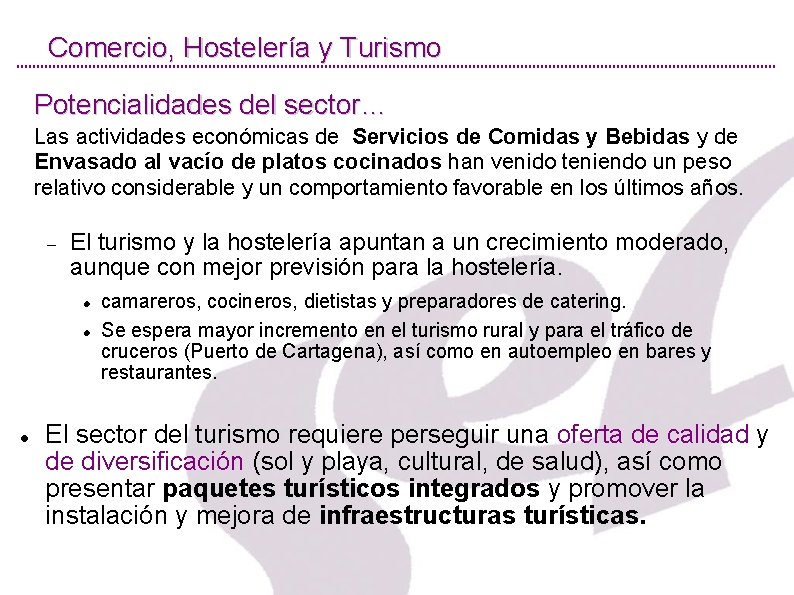 Comercio, Hostelería y Turismo

Potencialidades del sector...

Las actividades económicas de Servicios de Comidas y Bebidas y de Envasado al vacío de platos cocinados han venido teniendo un peso relativo considerable y un comportamiento favorable en los últimos años.

- El turismo y la hostelería apuntan a un crecimiento moderado, aunque con mejor previsión para la hostelería.

• camareros, cocineros, dietistas y preparadores de catering.

• Se espera mayor incremento en el turismo rural y para el tráfico de cruceros (Puerto de Cartagena), así como en autoempleo en bares y restaurantes.

• El sector del turismo requiere perseguir una oferta de calidad y de diversificación (sol y playa, cultural, de salud), así como presentar paquetes turísticos integrados y promover la instalación y mejora de infraestructuras turísticas.